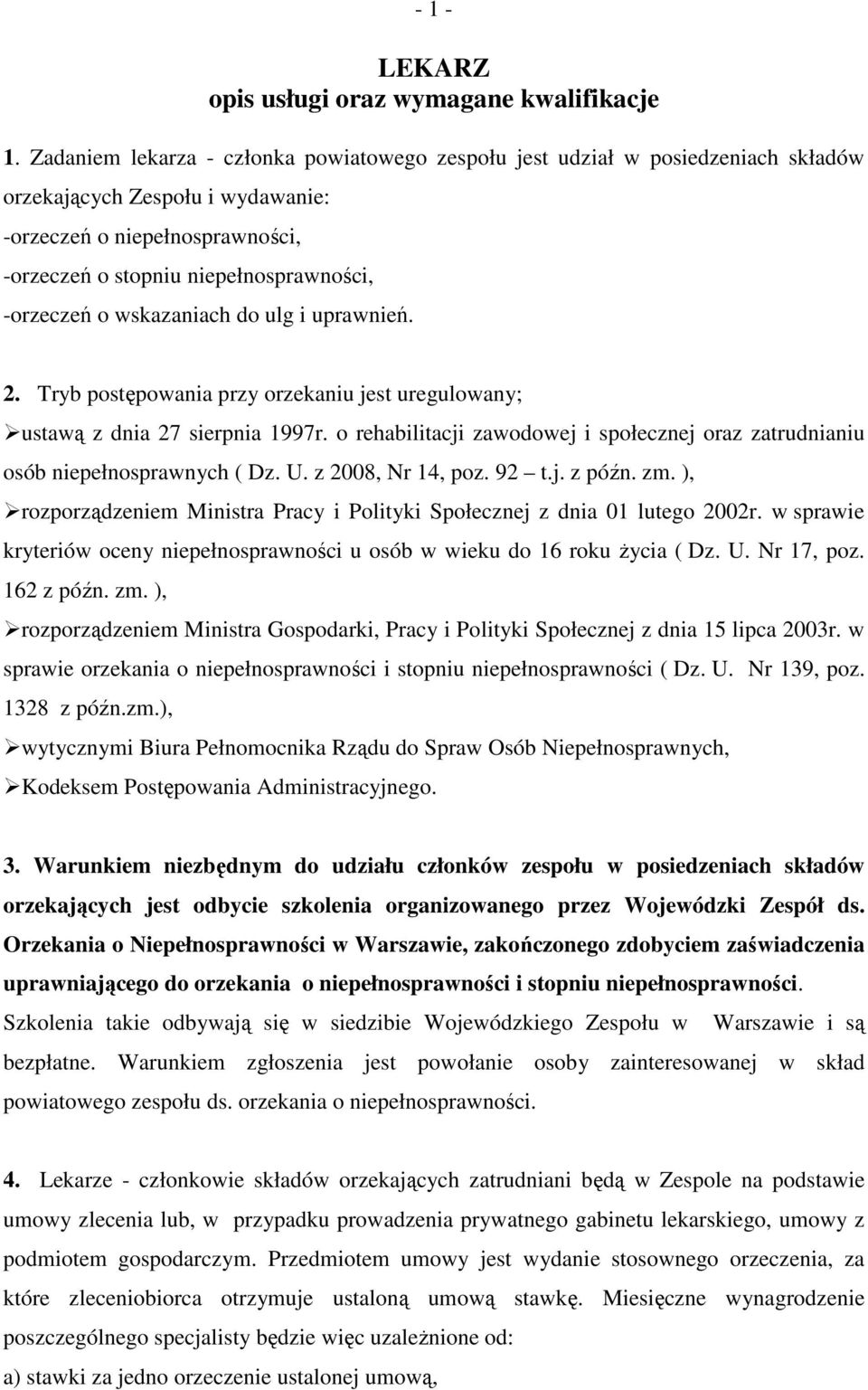 - 1 -

LEKARZ
opis usługi oraz wymagane kwalifikacje

1. Zadaniem lekarza - członka powiatowego zespołu jest udział w posiedzeniach składów orzekających Zespołu i wydawanie:
-orzeczeń o niepełnosprawności,
-orzeczeń o stopniu niepełnosprawności,
-orzeczeń o wskazaniach do ulg i uprawnień.

2. Tryb postępowania przy orzekaniu jest uregulowany;
➢ustawą z dnia 27 sierpnia 1997r. o rehabilitacji zawodowej i społecznej oraz zatrudnianiu osób niepełnosprawnych ( Dz. U. z 2008, Nr 14, poz. 92 – t.j. z późn. zm. ),
➢rozporządzeniem Ministra Pracy i Polityki Społecznej z dnia 01 lutego 2002r. w sprawie kryteriów oceny niepełnosprawności u osób w wieku do 16 roku życia ( Dz. U. Nr 17, poz. 162 z późn. zm. ),
➢rozporządzeniem Ministra Gospodarki, Pracy i Polityki Społecznej z dnia 15 lipca 2003r. w sprawie orzekania o niepełnosprawności i stopniu niepełnosprawności ( Dz. U. Nr 139, poz. 1328 z późn.zm.),
➢wytycznymi Biura Pełnomocnika Rządu do Spraw Osób Niepełnosprawnych,
➢Kodeksem Postępowania Administracyjnego.

3. Warunkiem niezbędnym do udziału członków zespołu w posiedzeniach składów orzekających jest odbycie szkolenia organizowanego przez Wojewódzki Zespół ds. Orzekania o Niepełnosprawności w Warszawie, zakończonego zdobyciem zaświadczenia uprawniającego do orzekania o niepełnosprawności i stopniu niepełnosprawności. Szkolenia takie odbywają się w siedzibie Wojewódzkiego Zespołu w Warszawie i są bezpłatne. Warunkiem zgłoszenia jest powołanie osoby zainteresowanej w skład powiatowego zespołu ds. orzekania o niepełnosprawności.

4. Lekarze - członkowie składów orzekających zatrudniani będą w Zespole na podstawie umowy zlecenia lub, w przypadku prowadzenia prywatnego gabinetu lekarskiego, umowy z podmiotem gospodarczym. Przedmiotem umowy jest wydanie stosownego orzeczenia, za które zleceniobiorca otrzymuje ustaloną umową stawkę. Miesięczne wynagrodzenie poszczególnego specjalisty będzie więc uzależnione od:
a) stawki za jedno orzeczenie ustalonej umową,